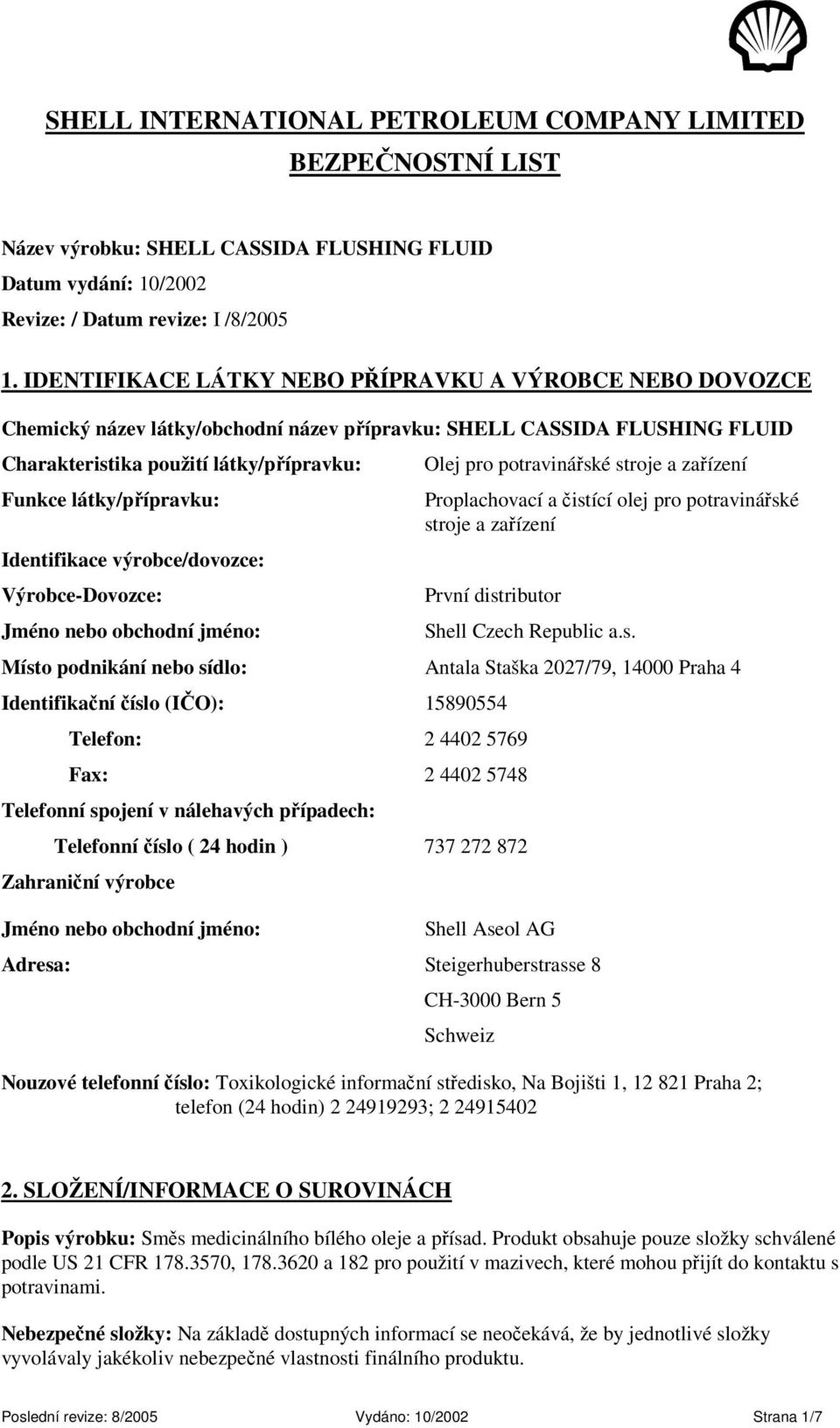 SHELL INTERNATIONAL PETROLEUM COMPANY LIMITED

BEZPEČNOSTNÍ LIST

Název výrobku: SHELL CASSIDA FLUSHING FLUID

Datum vydání: 10/2002

Revize: / Datum revize: I /8/2005

1. IDENTIFIKACE LÁTKY NEBO PŘÍPRAVKU A VÝROBCE NEBO DOVOZCE

Chemický název látky/obchodní název přípravku: SHELL CASSIDA FLUSHING FLUID

Charakteristika použití látky/přípravku: Olej pro potravinářské stroje a zařízení

Funkce látky/přípravku: Proplachovací a čistící olej pro potravinářské stroje a zařízení

Identifikace výrobce/dovozce:

Výrobce-Dovozce: První distributor

Jméno nebo obchodní jméno: Shell Czech Republic a.s.

Místo podnikání nebo sídlo: Antala Staška 2027/79, 14000 Praha 4

Identifikační číslo (IČO): 15890554

Telefon: 2 4402 5769

Fax: 2 4402 5748

Telefonní spojení v nálehavých případech:

Telefonní číslo ( 24 hodin ) 737 272 872

Zahraniční výrobce

Jméno nebo obchodní jméno: Shell Aseol AG

Adresa: Steigerhuberstrasse 8

CH-3000 Bern 5

Schweiz

Nouzové telefonní číslo: Toxikologické informační středisko, Na Bojišti 1, 12 821 Praha 2; telefon (24 hodin) 2 24919293; 2 24915402

2. SLOŽENÍ/INFORMACE O SUROVINÁCH

Popis výrobku: Směs medicinálního bílého oleje a přísad. Produkt obsahuje pouze složky schválené podle US 21 CFR 178.3570, 178.3620 a 182 pro použití v mazivech, které mohou přijít do kontaktu s potravinami.

Nebezpečné složky: Na základě dostupných informací se neočekává, že by jednotlivé složky vyvolávaly jakékoliv nebezpečné vlastnosti finálního produktu.

Poslední revize: 8/2005 Vydáno: 10/2002 Strana 1/7